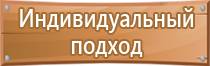 Индивидуальный подход